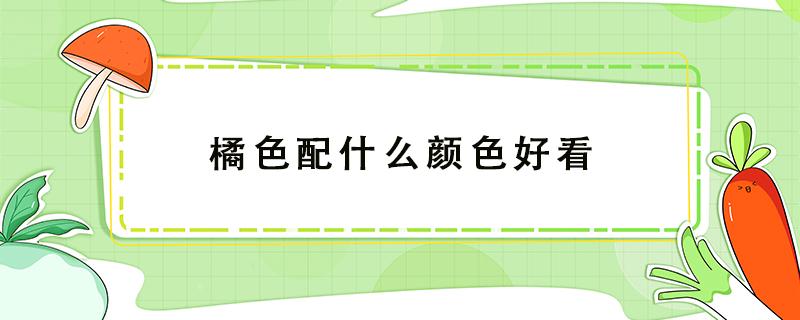 橘色配什么颜色好看